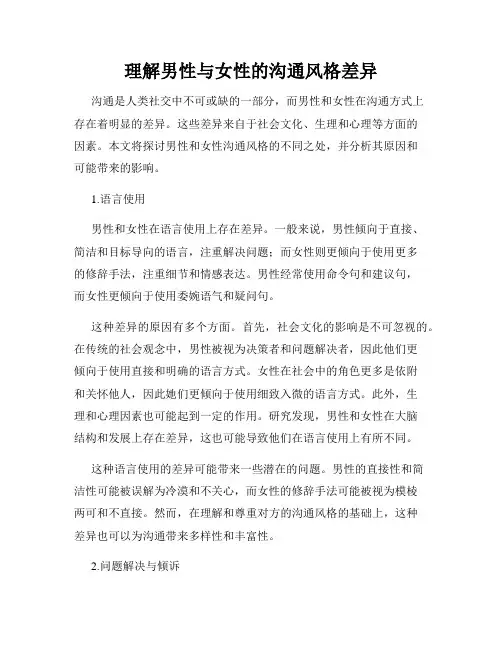 理解男性与女性的沟通风格差异

沟通是人类社交中不可或缺的一部分，而男性和女性在沟通方式上存在着明显的差异。这些差异来自于社会文化、生理和心理等方面的因素。本文将探讨男性和女性沟通风格的不同之处，并分析其原因和可能带来的影响。

1.语言使用

男性和女性在语言使用上存在差异。一般来说，男性倾向于直接、简洁和目标导向的语言，注重解决问题；而女性则更倾向于使用更多的修辞手法，注重细节和情感表达。男性经常使用命令句和建议句，而女性更倾向于使用委婉语气和疑问句。

这种差异的原因有多个方面。首先，社会文化的影响是不可忽视的。在传统的社会观念中，男性被视为决策者和问题解决者，因此他们更倾向于使用直接和明确的语言方式。女性在社会中的角色更多是依附和关怀他人，因此她们更倾向于使用细致入微的语言方式。此外，生理和心理因素也可能起到一定的作用。研究发现，男性和女性在大脑结构和发展上存在差异，这也可能导致他们在语言使用上有所不同。

这种语言使用的差异可能带来一些潜在的问题。男性的直接性和简洁性可能被误解为冷漠和不关心，而女性的修辞手法可能被视为模棱两可和不直接。然而，在理解和尊重对方的沟通风格的基础上，这种差异也可以为沟通带来多样性和丰富性。

2.问题解决与倾诉